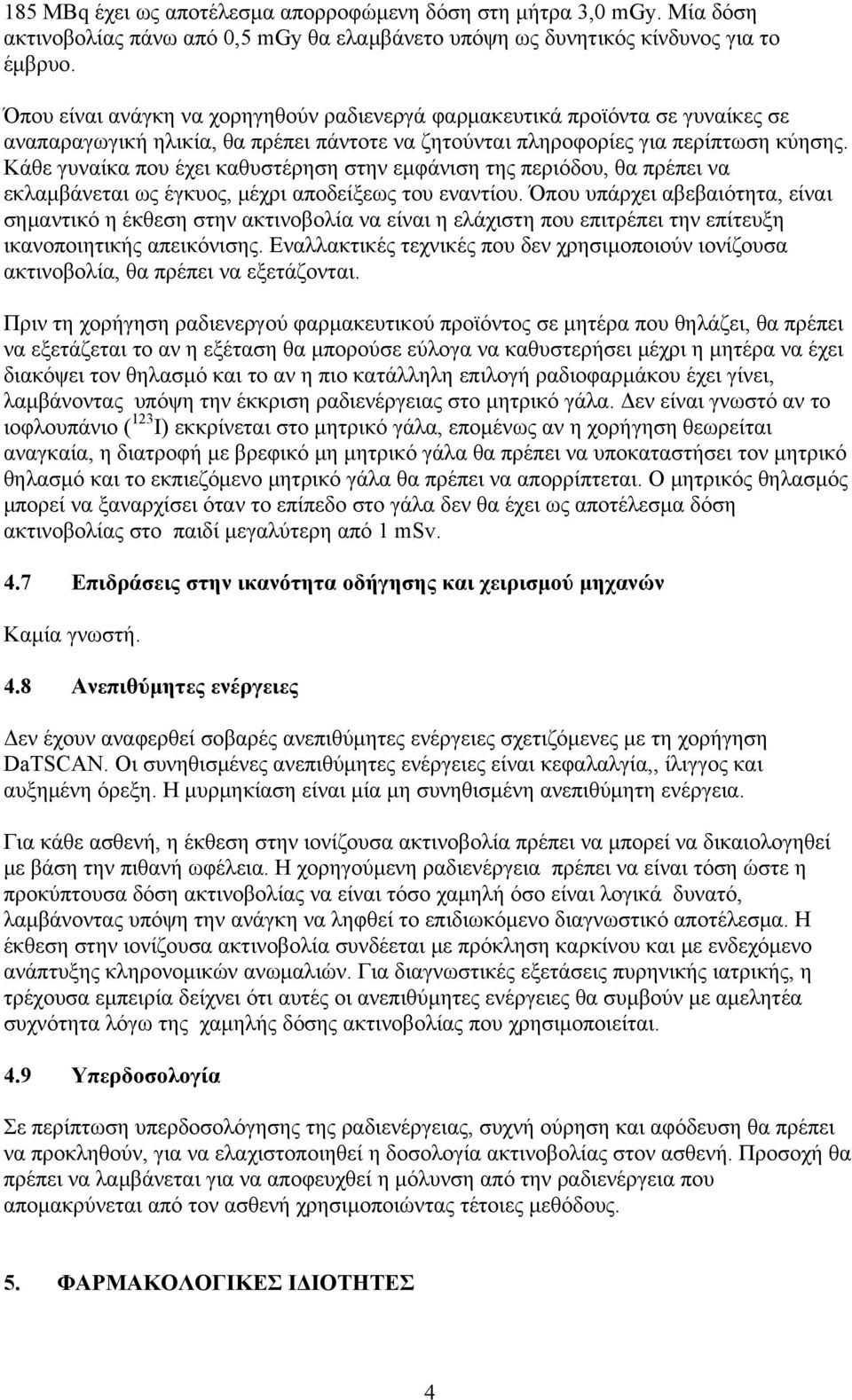 185 MBq έχει ως αποτέλεσμα απορροφώμενη δόση στη μήτρα 3,0 mGy. Μία δόση ακτινοβολίας πάνω από 0,5 mGy θα ελαμβάνετο υπόψη ως δυνητικός κίνδυνος για το έμβρυο.

Όπου είναι ανάγκη να χορηγηθούν ραδιενεργά φαρμακευτικά προϊόντα σε γυναίκες σε αναπαραγωγική ηλικία, θα πρέπει πάντοτε να ζητούνται πληροφορίες για περίπτωση κύησης. Κάθε γυναίκα που έχει καθυστέρηση στην εμφάνιση της περιόδου, θα πρέπει να εκλαμβάνεται ως έγκυος, μέχρι αποδείξεως του εναντίου. Όπου υπάρχει αβεβαιότητα, είναι σημαντικό η έκθεση στην ακτινοβολία να είναι η ελάχιστη που επιτρέπει την επίτευξη ικανοποιητικής απεικόνισης. Εναλλακτικές τεχνικές που δεν χρησιμοποιούν ιονίζουσα ακτινοβολία, θα πρέπει να εξετάζονται.

Πριν τη χορήγηση ραδιενεργού φαρμακευτικού προϊόντος σε μητέρα που θηλάζει, θα πρέπει να εξετάζεται το αν η εξέταση θα μπορούσε εύλογα να καθυστερήσει μέχρι η μητέρα να έχει διακόψει τον θηλασμό και το αν η πιο κατάλληλη επιλογή ραδιοφαρμάκου έχει γίνει, λαμβάνοντας υπόψη την έκκριση ραδιενέργειας στο μητρικό γάλα. Δεν είναι γνωστό αν το ιοφλουπάνιο ($^{123}$I) εκκρίνεται στο μητρικό γάλα, επομένως αν η χορήγηση θεωρείται αναγκαία, η διατροφή με βρεφικό μη μητρικό γάλα θα πρέπει να υποκαταστήσει τον μητρικό θηλασμό και το εκπιεζόμενο μητρικό γάλα θα πρέπει να απορρίπτεται. Ο μητρικός θηλασμός μπορεί να ξαναρχίσει όταν το επίπεδο στο γάλα δεν θα έχει ως αποτέλεσμα δόση ακτινοβολίας στο παιδί μεγαλύτερη από 1 mSv.

4.7 Επιδράσεις στην ικανότητα οδήγησης και χειρισμού μηχανών

Καμία γνωστή.

4.8 Ανεπιθύμητες ενέργειες

Δεν έχουν αναφερθεί σοβαρές ανεπιθύμητες ενέργειες σχετιζόμενες με τη χορήγηση DaTSCAN. Οι συνηθισμένες ανεπιθύμητες ενέργειες είναι κεφαλαλγία,, ίλιγγος και αυξημένη όρεξη. Η μυρμηκίαση είναι μία μη συνηθισμένη ανεπιθύμητη ενέργεια.

Για κάθε ασθενή, η έκθεση στην ιονίζουσα ακτινοβολία πρέπει να μπορεί να δικαιολογηθεί με βάση την πιθανή ωφέλεια. Η χορηγούμενη ραδιενέργεια πρέπει να είναι τόση ώστε η προκύπτουσα δόση ακτινοβολίας να είναι τόσο χαμηλή όσο είναι λογικά δυνατό, λαμβάνοντας υπόψη την ανάγκη να ληφθεί το επιδιωκόμενο διαγνωστικό αποτέλεσμα. Η έκθεση στην ιονίζουσα ακτινοβολία συνδέεται με πρόκληση καρκίνου και με ενδεχόμενο ανάπτυξης κληρονομικών ανωμαλιών. Για διαγνωστικές εξετάσεις πυρηνικής ιατρικής, η τρέχουσα εμπειρία δείχνει ότι αυτές οι ανεπιθύμητες ενέργειες θα συμβούν με αμελητέα συχνότητα λόγω της χαμηλής δόσης ακτινοβολίας που χρησιμοποιείται.

4.9 Υπερδοσολογία

Σε περίπτωση υπερδοσολόγησης της ραδιενέργειας, συχνή ούρηση και αφόδευση θα πρέπει να προκληθούν, για να ελαχιστοποιηθεί η δοσολογία ακτινοβολίας στον ασθενή. Προσοχή θα πρέπει να λαμβάνεται για να αποφευχθεί η μόλυνση από την ραδιενέργεια που απομακρύνεται από τον ασθενή χρησιμοποιώντας τέτοιες μεθόδους.

5. ΦΑΡΜΑΚΟΛΟΓΙΚΕΣ ΙΔΙΟΤΗΤΕΣ

4